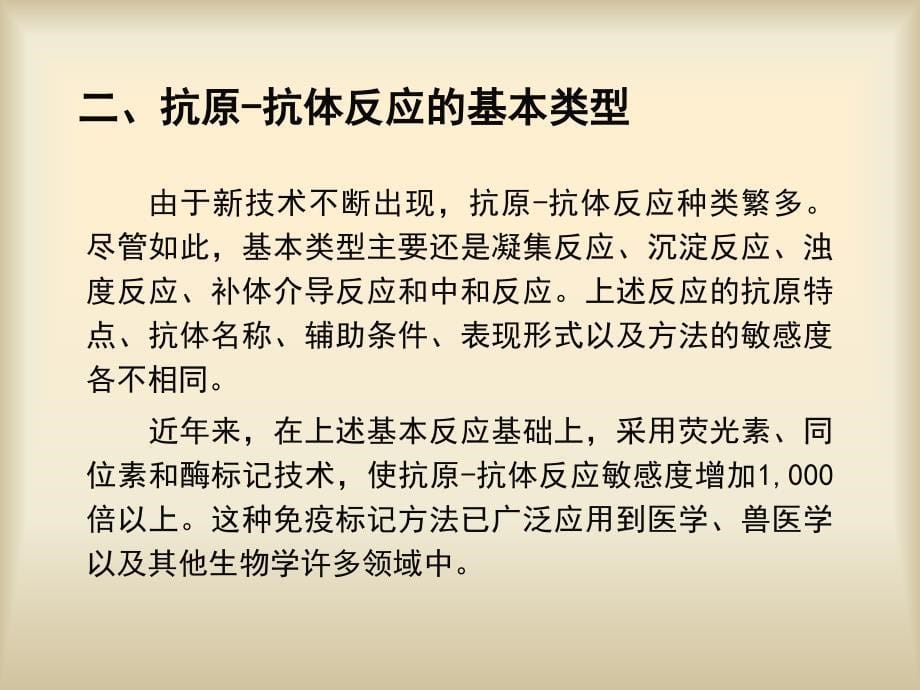 二、抗原-抗体反应的基本类型

由于新技术不断出现，抗原-抗体反应种类繁多。尽管如此，基本类型主要还是凝集反应、沉淀反应、浊度反应、补体介导反应和中和反应。上述反应的抗原特点、抗体名称、辅助条件、表现形式以及方法的敏感度各不相同。

近年来，在上述基本反应基础上，采用荧光素、同位素和酶标记技术，使抗原-抗体反应敏感度增加1,000倍以上。这种免疫标记方法已广泛应用到医学、兽医学以及其他生物学许多领域中。